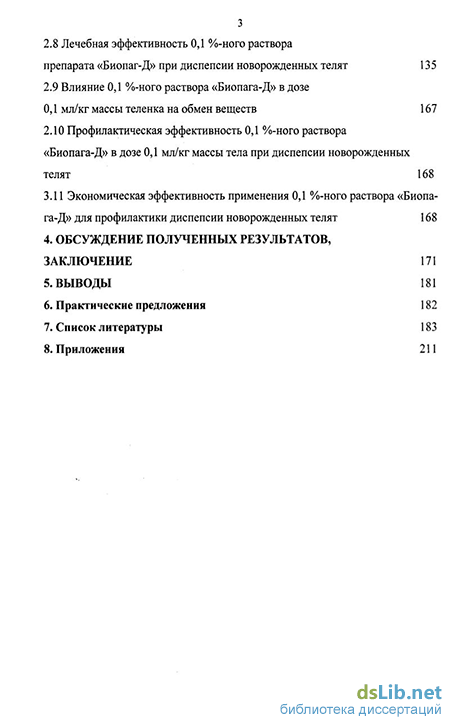 3

2.8 Лечебная эффективность 0,1 %-ного раствора препарата «Биопаг-Д» при диспепсии новорожденных телят 135

2.9 Влияние 0,1 %-ного раствора «Биопага-Д» в дозе 0,1 мл/кг массы теленка на обмен веществ 167

2.10 Профилактическая эффективность 0,1 %-ного раствора «Биопага-Д» в дозе 0,1 мл/кг массы тела при диспепсии новорожденных телят 168

3.11 Экономическая эффективность применения 0,1 %-ного раствора «Биопага-Д» для профилактики диспепсии новорожденных телят 168

4. ОБСУЖДЕНИЕ ПОЛУЧЕННЫХ РЕЗУЛЬТАТОВ, ЗАКЛЮЧЕНИЕ 171

5. ВЫВОДЫ 181

6. Практические предложения 182

7. Список литературы 183

8. Приложения 211

dsLib.net
библиотека диссертаций